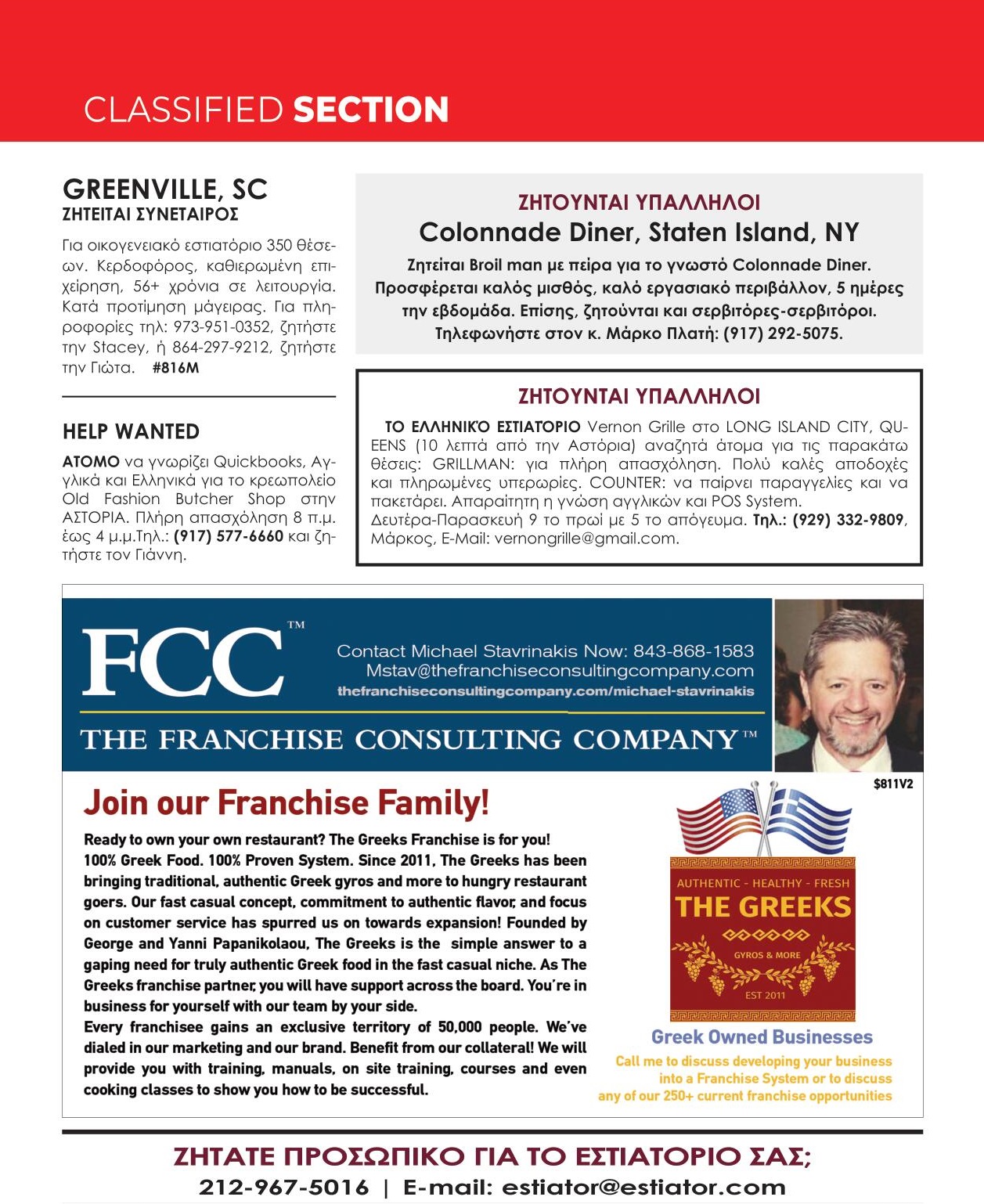 CLASSIFIED SECTION

GREENVILLE, SC
ΖΗΤΕΙΤΑΙ ΣΥΝΕΤΑΙΡΟΣ

Για οικογενειακό εστιατόριο 350 θέσεων. Κερδοφόρος, καθιερωμένη επιχείρηση, 56+ χρόνια σε λειτουργία. Κατά προτίμηση μάγειρας. Για πληροφορίες τηλ: 973-951-0352, ζητήστε την Stacey, ή 864-297-9212, ζητήστε την Γιώτα. #816M

HELP WANTED

ΑΤΟΜΟ να γνωρίζει Quickbooks, Αγγλικά και Ελληνικά για το κρεωπολείο Old Fashion Butcher Shop στην ΑΣΤΟΡΙΑ. Πλήρη απασχόληση 8 π.μ. έως 4 μ.μ.Τηλ.: (917) 577-6660 και ζητήστε τον Γιάννη.

ΖΗΤΟΥΝΤΑΙ ΥΠΑΛΛΗΛΟΙ
Colonnade Diner, Staten Island, NY
Ζητείται Broil man με πείρα για το γνωστό Colonnade Diner. Προσφέρεται καλός μισθός, καλό εργασιακό περιβάλλον, 5 ημέρες την εβδομάδα. Επίσης, ζητούνται και σερβιτόρες-σερβιτόροι. Τηλεφωνήστε στον κ. Μάρκο Πλατή: (917) 292-5075.

ΖΗΤΟΥΝΤΑΙ ΥΠΑΛΛΗΛΟΙ
ΤΟ ΕΛΛΗΝΙΚΌ ΕΣΤΙΑΤΟΡΙΟ Vernon Grille στο LONG ISLAND CITY, QUEENS (10 λεπτά από την Αστόρια) αναζητά άτομα για τις παρακάτω θέσεις: GRILLMAN: για πλήρη απασχόληση. Πολύ καλές αποδοχές και πληρωμένες υπερωρίες. COUNTER: να παίρνει παραγγελίες και να πακετάρει. Απαραίτητη η γνώση αγγλικών και POS System.
Δευτέρα-Παρασκευή 9 το πρωί με 5 το απόγευμα. Τηλ.: (929) 332-9809, Μάρκος, E-Mail: vernongrille@gmail.com.

FCC™
Contact Michael Stavrinakis Now: 843-868-1583
Mstav@thefranchiseconsultingcompany.com
thefranchiseconsultingcompany.com/michael-stavrinakis
THE FRANCHISE CONSULTING COMPANY™

$811V2

Join our Franchise Family!
Ready to own your own restaurant? The Greeks Franchise is for you! 100% Greek Food. 100% Proven System. Since 2011, The Greeks has been bringing traditional, authentic Greek gyros and more to hungry restaurant goers. Our fast casual concept, commitment to authentic flavor, and focus on customer service has spurred us on towards expansion! Founded by George and Yanni Papanikolaou, The Greeks is the simple answer to a gaping need for truly authentic Greek food in the fast casual niche. As The Greeks franchise partner, you will have support across the board. You're in business for yourself with our team by your side.
Every franchisee gains an exclusive territory of 50,000 people. We've dialed in our marketing and our brand. Benefit from our collateral! We will provide you with training, manuals, on site training, courses and even cooking classes to show you how to be successful.

AUTHENTIC - HEALTHY - FRESH
THE GREEKS
GYROS & MORE
EST 2011

Greek Owned Businesses
Call me to discuss developing your business into a Franchise System or to discuss any of our 250+ current franchise opportunities

ΖΗΤΑΤΕ ΠΡΟΣΩΠΙΚΟ ΓΙΑ ΤΟ ΕΣΤΙΑΤΟΡΙΟ ΣΑΣ;
212-967-5016 | E-mail: estiator@estiator.com